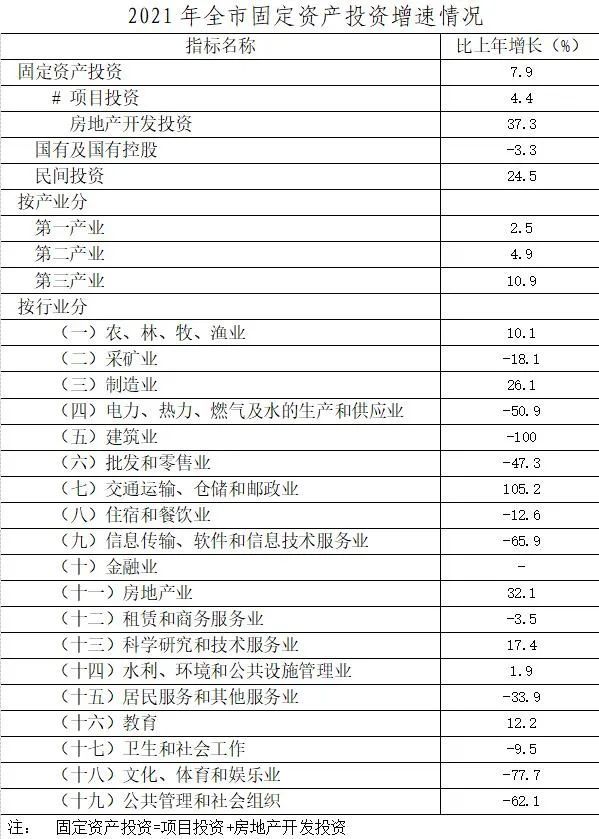 2021 年全市固定资产投资增速情况

| 指标名称 | 比上年增长（%） |
|---|---|
| 固定资产投资 | 7.9 |
| # 项目投资 | 4.4 |
| 房地产开发投资 | 37.3 |
| 国有及国有控股 | -3.3 |
| 民间投资 | 24.5 |
| 按产业分 | |
| 第一产业 | 2.5 |
| 第二产业 | 4.9 |
| 第三产业 | 10.9 |
| 按行业分 | |
| （一）农、林、牧、渔业 | 10.1 |
| （二）采矿业 | -18.1 |
| （三）制造业 | 26.1 |
| （四）电力、热力、燃气及水的生产和供应业 | -50.9 |
| （五）建筑业 | -100 |
| （六）批发和零售业 | -47.3 |
| （七）交通运输、仓储和邮政业 | 105.2 |
| （八）住宿和餐饮业 | -12.6 |
| （九）信息传输、软件和信息技术服务业 | -65.9 |
| （十）金融业 | - |
| （十一）房地产业 | 32.1 |
| （十二）租赁和商务服务业 | -3.5 |
| （十三）科学研究和技术服务业 | 17.4 |
| （十四）水利、环境和公共设施管理业 | 1.9 |
| （十五）居民服务和其他服务业 | -33.9 |
| （十六）教育 | 12.2 |
| （十七）卫生和社会工作 | -9.5 |
| （十八）文化、体育和娱乐业 | -77.7 |
| （十九）公共管理和社会组织 | -62.1 |

注： 固定资产投资=项目投资+房地产开发投资